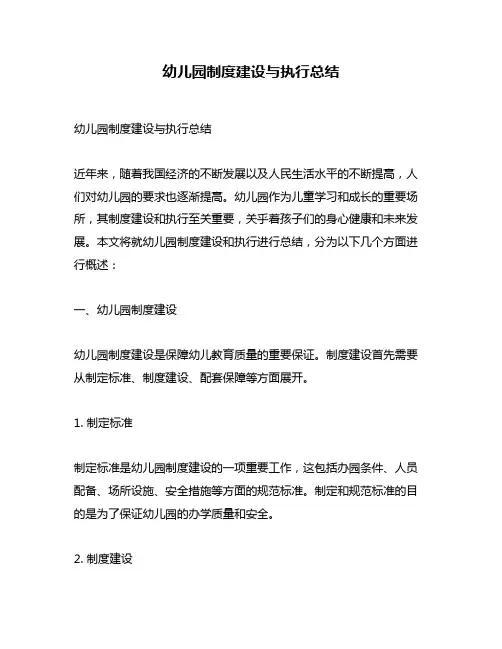 幼儿园制度建设与执行总结

幼儿园制度建设与执行总结

近年来，随着我国经济的不断发展以及人民生活水平的不断提高，人们对幼儿园的要求也逐渐提高。幼儿园作为儿童学习和成长的重要场所，其制度建设和执行至关重要，关乎着孩子们的身心健康和未来发展。本文将就幼儿园制度建设和执行进行总结，分为以下几个方面进行概述：

一、幼儿园制度建设

幼儿园制度建设是保障幼儿教育质量的重要保证。制度建设首先需要从制定标准、制度建设、配套保障等方面展开。

1. 制定标准

制定标准是幼儿园制度建设的一项重要工作，这包括办园条件、人员配备、场所设施、安全措施等方面的规范标准。制定和规范标准的目的是为了保证幼儿园的办学质量和安全。

2. 制度建设